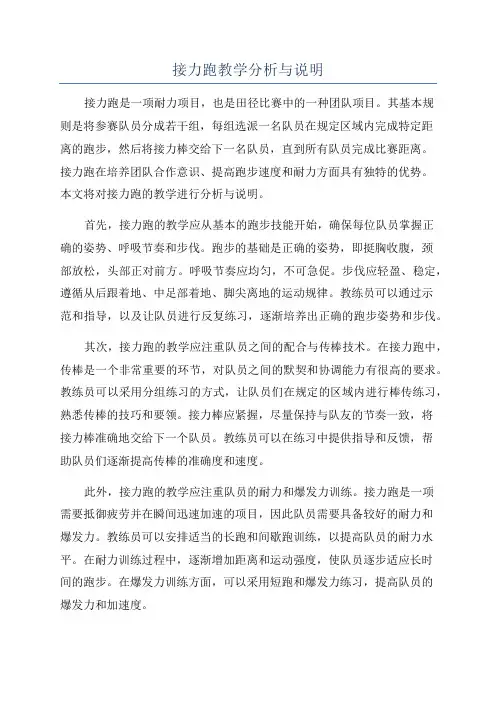 接力跑教学分析与说明

接力跑是一项耐力项目，也是田径比赛中的一种团队项目。其基本规则是将参赛队员分成若干组，每组选派一名队员在规定区域内完成特定距离的跑步，然后将接力棒交给下一名队员，直到所有队员完成比赛距离。接力跑在培养团队合作意识、提高跑步速度和耐力方面具有独特的优势。本文将对接力跑的教学进行分析与说明。

首先，接力跑的教学应从基本的跑步技能开始，确保每位队员掌握正确的姿势、呼吸节奏和步伐。跑步的基础是正确的姿势，即挺胸收腹，颈部放松，头部正对前方。呼吸节奏应均匀，不可急促。步伐应轻盈、稳定，遵循从后跟着地、中足部着地、脚尖离地的运动规律。教练员可以通过示范和指导，以及让队员进行反复练习，逐渐培养出正确的跑步姿势和步伐。

其次，接力跑的教学应注重队员之间的配合与传棒技术。在接力跑中，传棒是一个非常重要的环节，对队员之间的默契和协调能力有很高的要求。教练员可以采用分组练习的方式，让队员们在规定的区域内进行棒传练习，熟悉传棒的技巧和要领。接力棒应紧握，尽量保持与队友的节奏一致，将接力棒准确地交给下一个队员。教练员可以在练习中提供指导和反馈，帮助队员们逐渐提高传棒的准确度和速度。

此外，接力跑的教学应注重队员的耐力和爆发力训练。接力跑是一项需要抵御疲劳并在瞬间迅速加速的项目，因此队员需要具备较好的耐力和爆发力。教练员可以安排适当的长跑和间歇跑训练，以提高队员的耐力水平。在耐力训练过程中，逐渐增加距离和运动强度，使队员逐步适应长时间的跑步。在爆发力训练方面，可以采用短跑和爆发力练习，提高队员的爆发力和加速度。